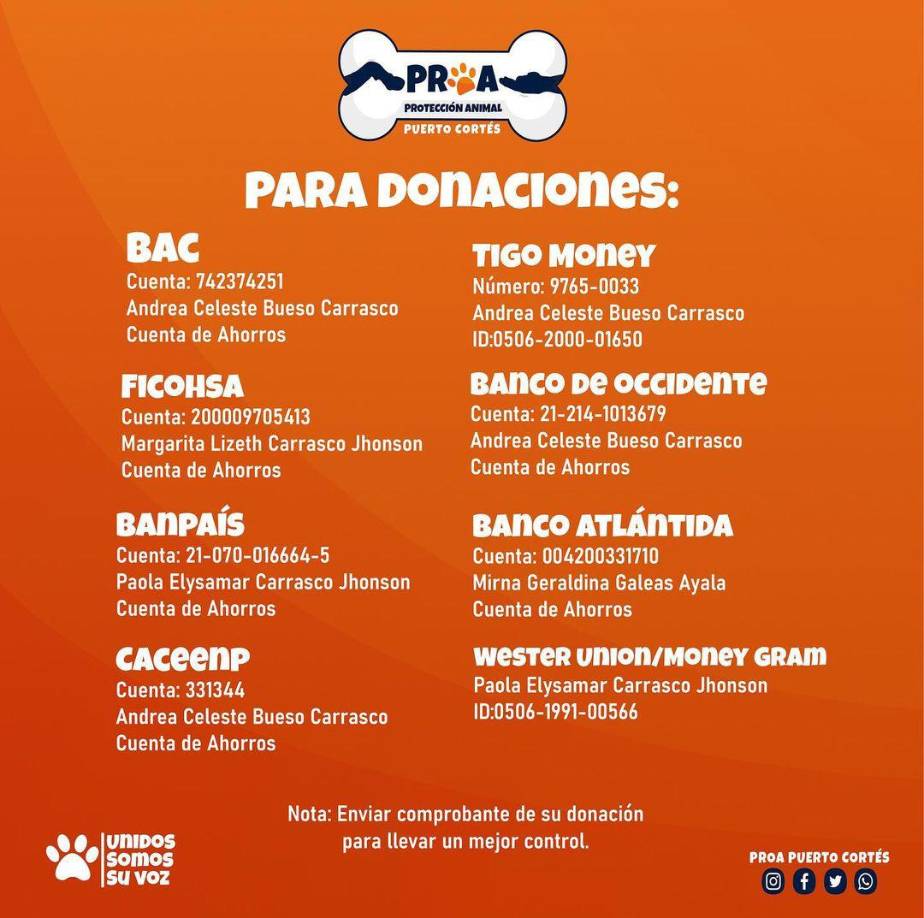 PROA
PROTECCIÓN ANIMAL
PUERTO CORTÉS

PARA DONACIONES:

BAC
Cuenta: 742374251
Andrea Celeste Bueso Carrasco
Cuenta de Ahorros

FICOHSA
Cuenta: 200009705413
Margarita Lizeth Carrasco Jhonson
Cuenta de Ahorros

BANPAÍS
Cuenta: 21-070-016664-5
Paola Elysamar Carrasco Jhonson
Cuenta de Ahorros

CACEENP
Cuenta: 331344
Andrea Celeste Bueso Carrasco
Cuenta de Ahorros

TIGO MONEY
Número: 9765-0033
Andrea Celeste Bueso Carrasco
ID:0506-2000-01650

BANCO DE OCCIDENTE
Cuenta: 21-214-1013679
Andrea Celeste Bueso Carrasco
Cuenta de Ahorros

BANCO ATLÁNTIDA
Cuenta: 004200331710
Mirna Geraldina Galeas Ayala
Cuenta de Ahorros

WESTER UNION/MONEY GRAM
Paola Elysamar Carrasco Jhonson
ID:0506-1991-00566

Nota: Enviar comprobante de su donación para llevar un mejor control.

UNIDOS SOMOS SU VOZ

PROA PUERTO CORTÉS